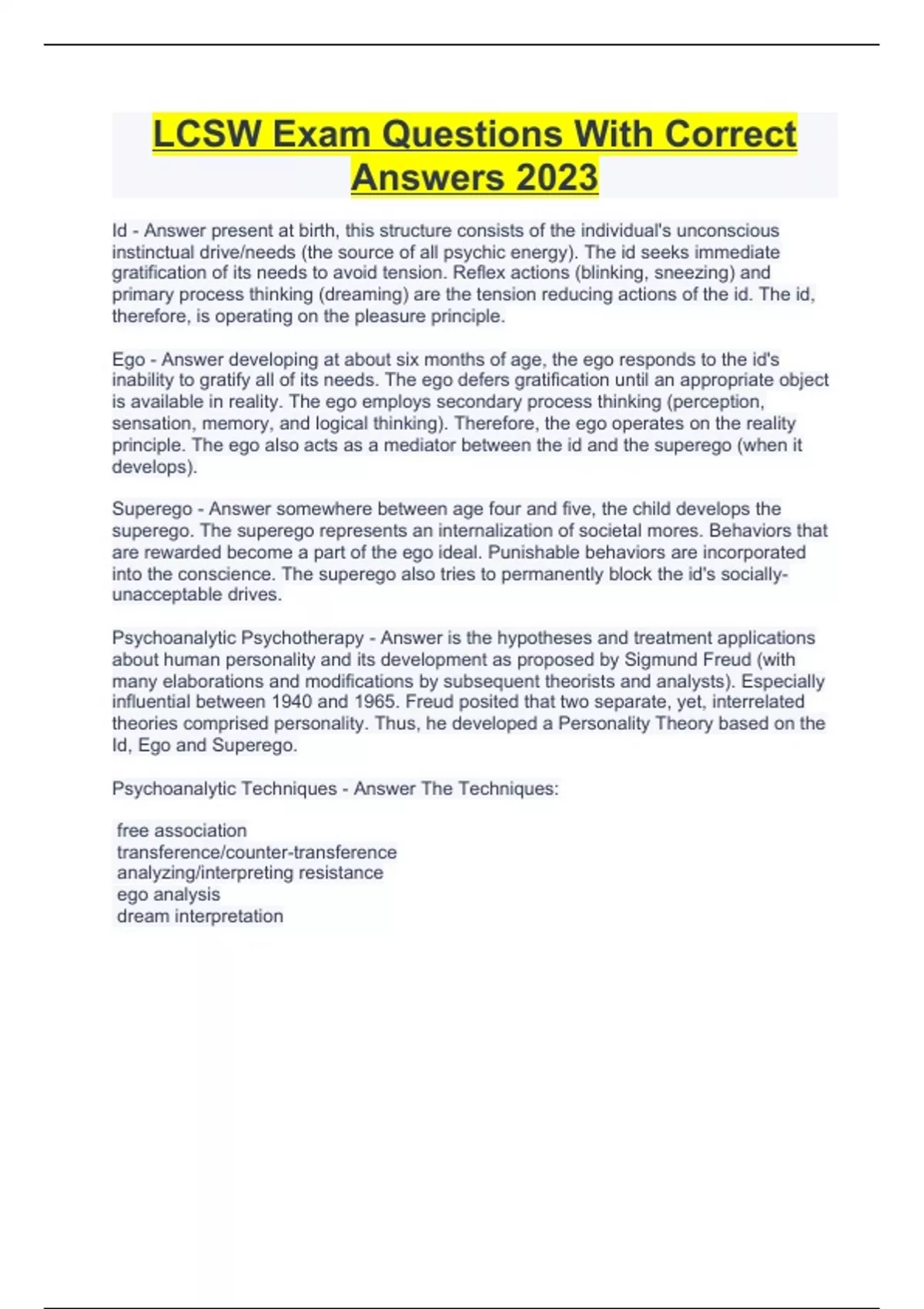 LCSW Exam Questions With Correct Answers 2023

Id - Answer present at birth, this structure consists of the individual's unconscious instinctual drive/needs (the source of all psychic energy). The id seeks immediate gratification of its needs to avoid tension. Reflex actions (blinking, sneezing) and primary process thinking (dreaming) are the tension reducing actions of the id. The id, therefore, is operating on the pleasure principle.

Ego - Answer developing at about six months of age, the ego responds to the id's inability to gratify all of its needs. The ego defers gratification until an appropriate object is available in reality. The ego employs secondary process thinking (perception, sensation, memory, and logical thinking). Therefore, the ego operates on the reality principle. The ego also acts as a mediator between the id and the superego (when it develops).

Superego - Answer somewhere between age four and five, the child develops the superego. The superego represents an internalization of societal mores. Behaviors that are rewarded become a part of the ego ideal. Punishable behaviors are incorporated into the conscience. The superego also tries to permanently block the id's socially-unacceptable drives.

Psychoanalytic Psychotherapy - Answer is the hypotheses and treatment applications about human personality and its development as proposed by Sigmund Freud (with many elaborations and modifications by subsequent theorists and analysts). Especially influential between 1940 and 1965. Freud posited that two separate, yet, interrelated theories comprised personality. Thus, he developed a Personality Theory based on the Id, Ego and Superego.

Psychoanalytic Techniques - Answer The Techniques:

free association
transference/counter-transference
analyzing/interpreting resistance
ego analysis
dream interpretation